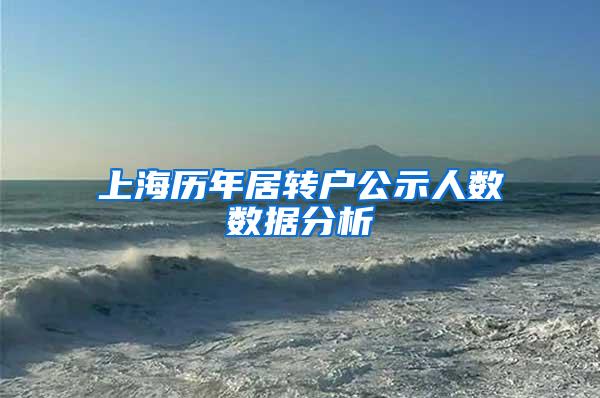 上海历年居转户公示人数数据分析